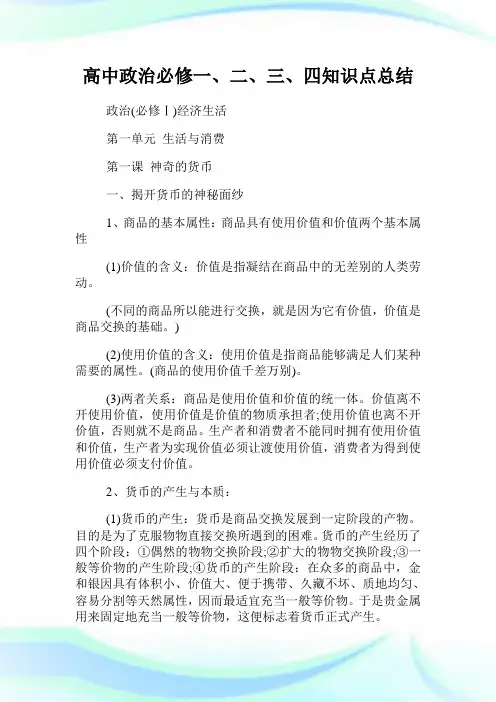 高中政治必修一、二、三、四知识点总结

政治(必修Ⅰ)经济生活

第一单元 生活与消费

第一课 神奇的货币

一、揭开货币的神秘面纱

1、商品的基本属性：商品具有使用价值和价值两个基本属性

(1)价值的含义：价值是指凝结在商品中的无差别的人类劳动。

(不同的商品所以能进行交换，就是因为它有价值，价值是商品交换的基础。)

(2)使用价值的含义：使用价值是指商品能够满足人们某种需要的属性。(商品的使用价值千差万别)。

(3)两者关系：商品是使用价值和价值的统一体。价值离不开使用价值，使用价值是价值的物质承担者;使用价值也离不开价值，否则就不是商品。生产者和消费者不能同时拥有使用价值和价值，生产者为实现价值必须让渡使用价值，消费者为得到使用价值必须支付价值。

2、货币的产生与本质：

(1)货币的产生：货币是商品交换发展到一定阶段的产物。目的是为了克服物物直接交换所遇到的困难。货币的产生经历了四个阶段：①偶然的物物交换阶段;②扩大的物物交换阶段;③一般等价物的产生阶段;④货币的产生阶段：在众多的商品中，金和银因具有体积小、价值大、便于携带、久藏不坏、质地均匀、容易分割等天然属性，因而最适宜充当一般等价物。于是贵金属用来固定地充当一般等价物，这便标志着货币正式产生。